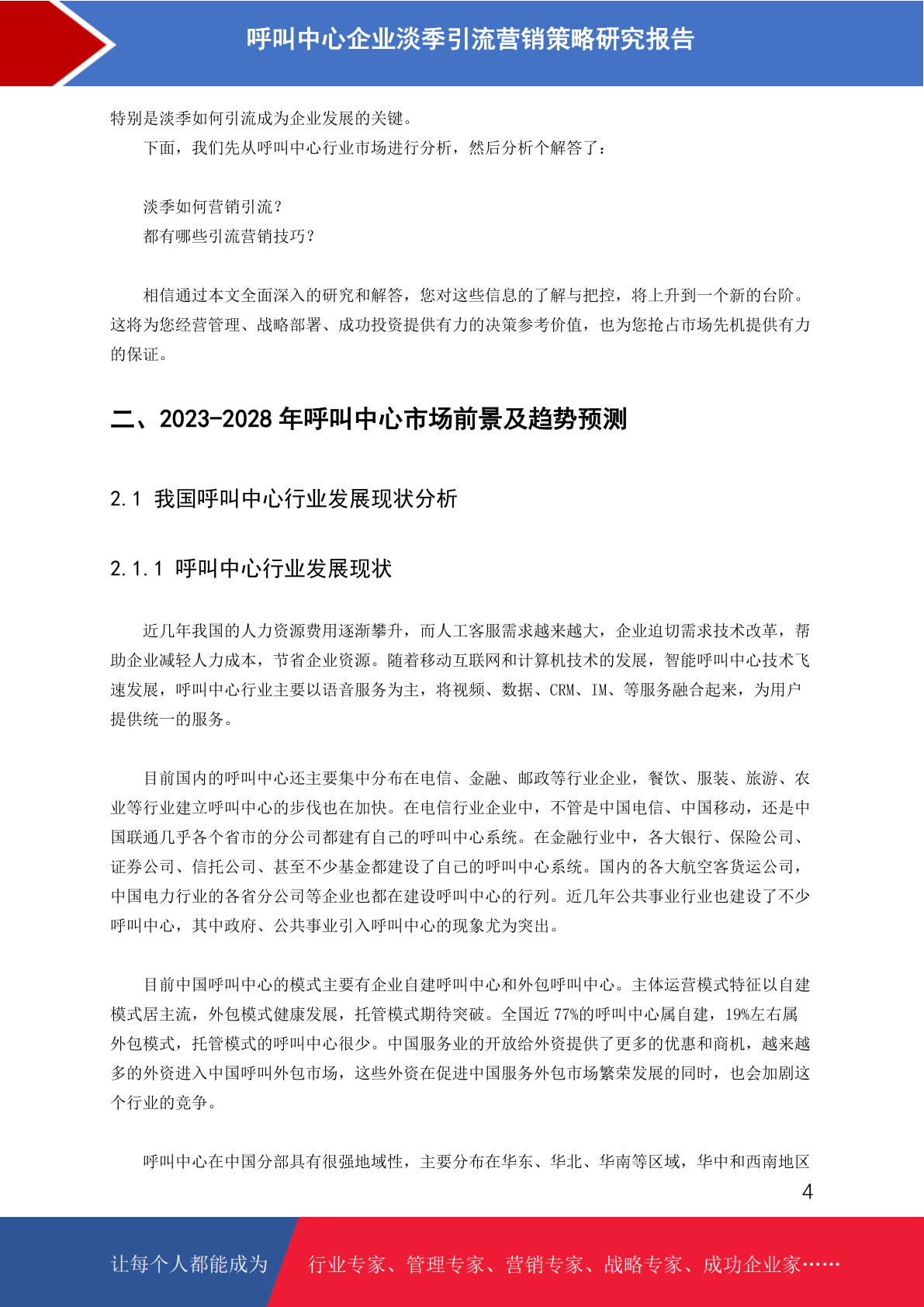 呼叫中心企业淡季引流营销策略研究报告

特别是淡季如何引流成为企业发展的关键。

下面，我们先从呼叫中心行业市场进行分析，然后分析个解答了：

淡季如何营销引流？

都有哪些引流营销技巧？

相信通过本文全面深入的研究和解答，您对这些信息的了解与把控，将上升到一个新的台阶。这将为您经营管理、战略部署、成功投资提供有力的决策参考价值，也为您抢占市场先机提供有力的保证。

二、2023-2028 年呼叫中心市场前景及趋势预测

2.1 我国呼叫中心行业发展现状分析

2.1.1 呼叫中心行业发展现状

近几年我国的人力资源费用逐渐攀升，而人工客服需求越来越大，企业迫切需求技术改革，帮助企业减轻人力成本，节省企业资源。随着移动互联网和计算机技术的发展，智能呼叫中心技术飞速发展，呼叫中心行业主要以语音服务为主，将视频、数据、CRM、IM、等服务融合起来，为用户提供统一的服务。

目前国内的呼叫中心还主要集中分布在电信、金融、邮政等行业企业，餐饮、服装、旅游、农业等行业建立呼叫中心的步伐也在加快。在电信行业企业中，不管是中国电信、中国移动，还是中国联通几乎各个省市的分公司都建有自己的呼叫中心系统。在金融行业中，各大银行、保险公司、证券公司、信托公司、甚至不少基金都建设了自己的呼叫中心系统。国内的各大航空客货运公司，中国电力行业的各省分公司等企业也都在建设呼叫中心的行列。近几年公共事业行业也建设了不少呼叫中心，其中政府、公共事业引入呼叫中心的现象尤为突出。

目前中国呼叫中心的模式主要有企业自建呼叫中心和外包呼叫中心。主体运营模式特征以自建模式居主流，外包模式健康发展，托管模式期待突破。全国近 77%的呼叫中心属自建，19%左右属外包模式，托管模式的呼叫中心很少。中国服务业的开放给外资提供了更多的优惠和商机，越来越多的外资进入中国呼叫外包市场，这些外资在促进中国服务外包市场繁荣发展的同时，也会加剧这个行业的竞争。

呼叫中心在中国分部具有很强地域性，主要分布在华东、华北、华南等区域，华中和西南地区

4

让每个人都能成为 行业专家、管理专家、营销专家、战略专家、成功企业家……